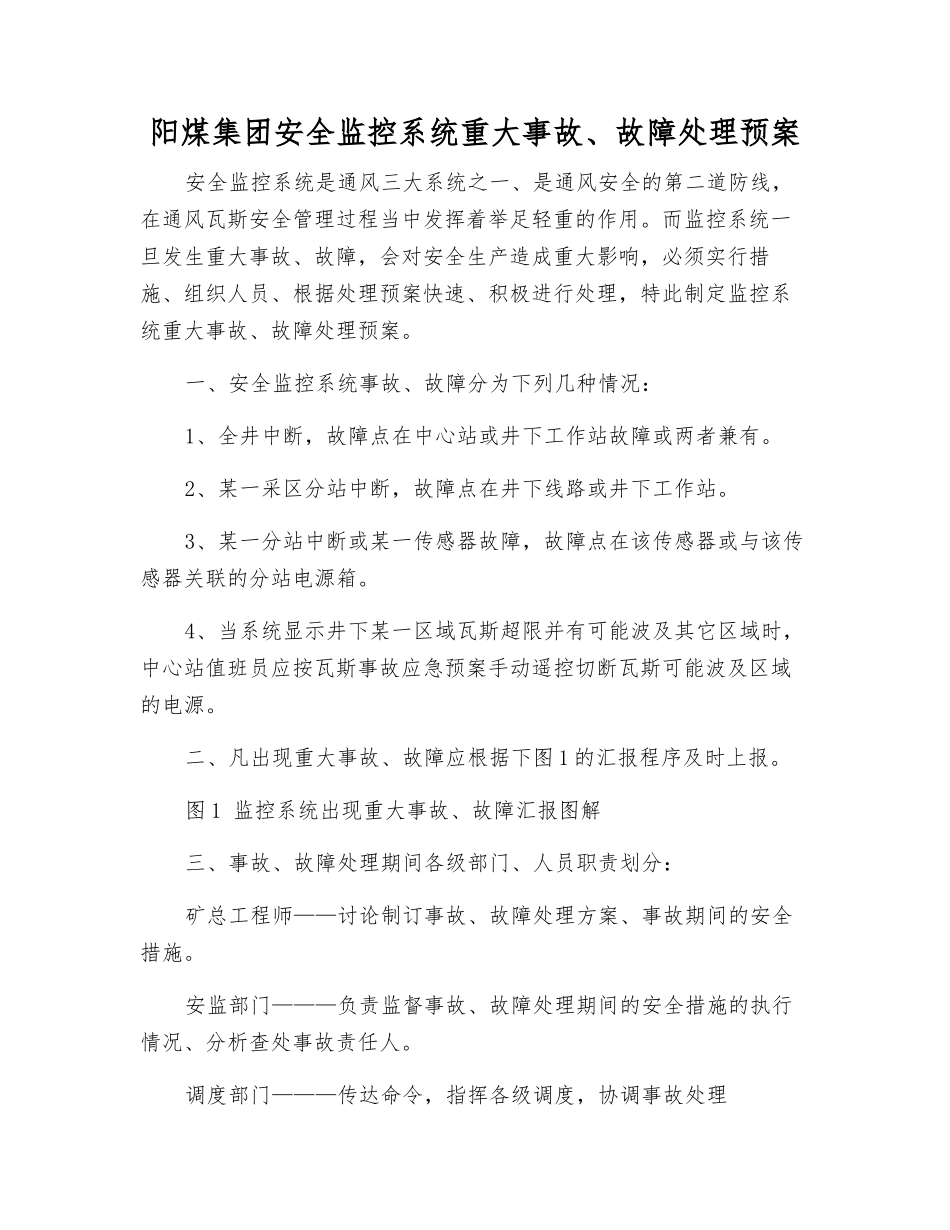 阳煤集团安全监控系统重大事故、故障处理预案

安全监控系统是通风三大系统之一、是通风安全的第二道防线，在通风瓦斯安全管理过程当中发挥着举足轻重的作用。而监控系统一旦发生重大事故、故障，会对安全生产造成重大影响，必须实行措施、组织人员、根据处理预案快速、积极进行处理，特此制定监控系统重大事故、故障处理预案。

一、安全监控系统事故、故障分为下列几种情况：

1、全井中断，故障点在中心站或井下工作站故障或两者兼有。

2、某一采区分站中断，故障点在井下线路或井下工作站。

3、某一分站中断或某一传感器故障，故障点在该传感器或与该传感器关联的分站电源箱。

4、当系统显示井下某一区域瓦斯超限并有可能波及其它区域时，中心站值班员应按瓦斯事故应急预案手动遥控切断瓦斯可能波及区域的电源。

二、凡出现重大事故、故障应根据下图1的汇报程序及时上报。

图1 监控系统出现重大事故、故障汇报图解

三、事故、故障处理期间各级部门、人员职责划分：

矿总工程师——讨论制订事故、故障处理方案、事故期间的安全措施。

安监部门———负责监督事故、故障处理期间的安全措施的执行情况、分析查处事故责任人。

调度部门———传达命令，指挥各级调度，协调事故处理